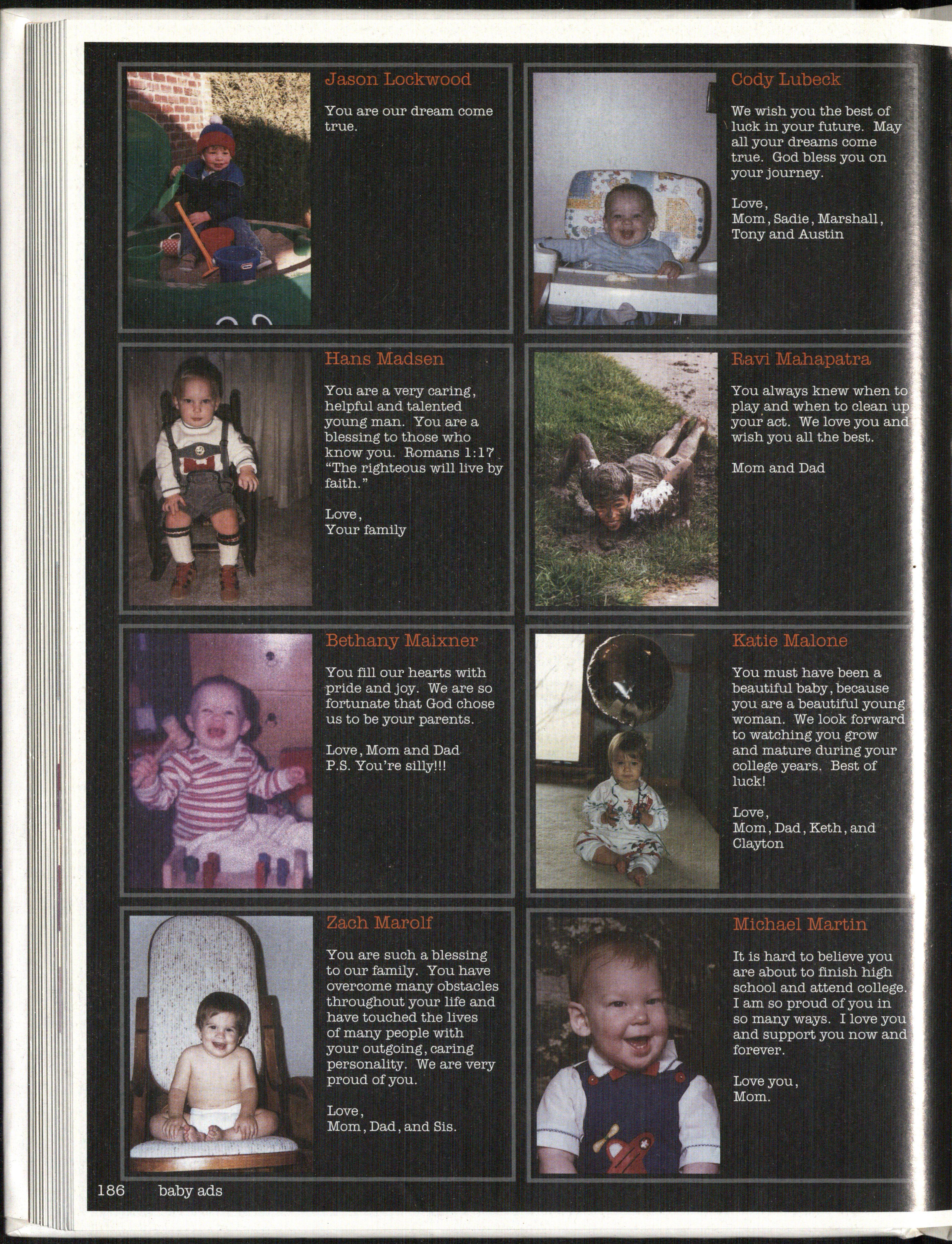 Jason Lockwood

You are our dream come true.

Cody Lubeck

We wish you the best of luck in your future. May all your dreams come true. God bless you on your journey.

Love,
Mom, Sadie, Marshall, Tony and Austin

Hans Madsen

You are a very caring, helpful and talented young man. You are a blessing to those who know you. Romans 1:17 "The righteous will live by faith."

Love,
Your family

Ravi Mahapatra

You always knew when to play and when to clean up your act. We love you and wish you all the best.

Mom and Dad

Bethany Maixner

You fill our hearts with pride and joy. We are so fortunate that God chose us to be your parents.

Love, Mom and Dad
P.S. You're silly!!!

Katie Malone

You must have been a beautiful baby, because you are a beautiful young woman. We look forward to watching you grow and mature during your college years. Best of luck!

Love,
Mom, Dad, Keth, and Clayton

Zach Marolf

You are such a blessing to our family. You have overcome many obstacles throughout your life and have touched the lives of many people with your outgoing, caring personality. We are very proud of you.

Love,
Mom, Dad, and Sis.

Michael Martin

It is hard to believe you are about to finish high school and attend college. I am so proud of you in so many ways. I love you and support you now and forever.

Love you,
Mom.

186 baby ads